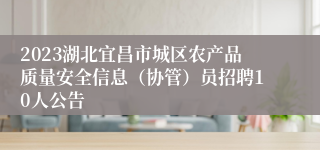 2023湖北宜昌市城区农产品质量安全信息（协管）员招聘10人公告